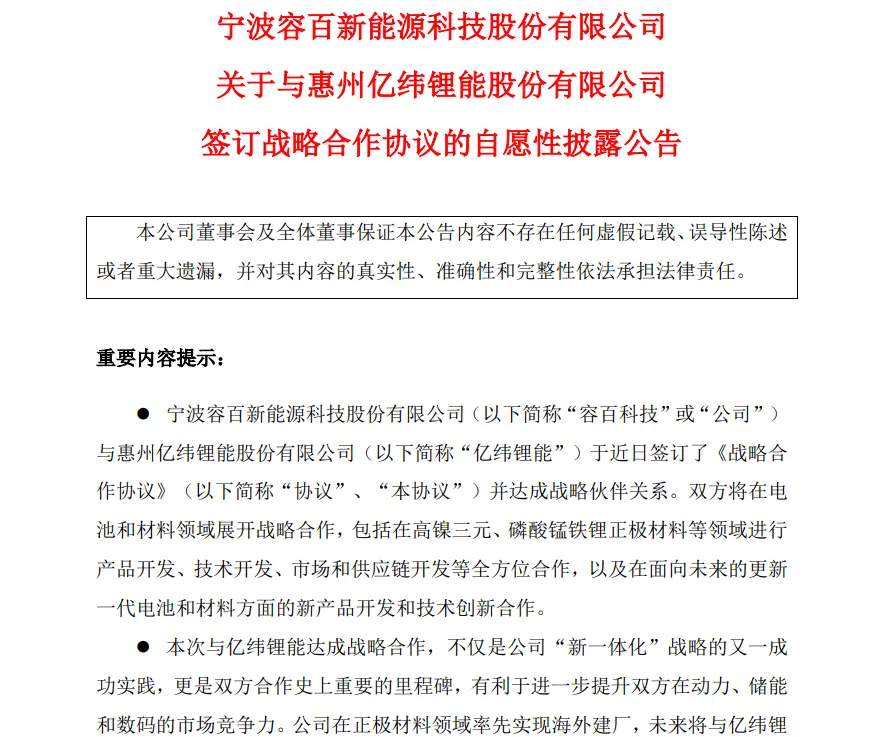 宁波容百新能源科技股份有限公司

关于与惠州亿纬锂能股份有限公司

签订战略合作协议的自愿性披露公告

本公司董事会及全体董事保证本公告内容不存在任何虚假记载、误导性陈述或者重大遗漏，并对其内容的真实性、准确性和完整性依法承担法律责任。

重要内容提示：

● 宁波容百新能源科技股份有限公司（以下简称“容百科技”或“公司”）与惠州亿纬锂能股份有限公司（以下简称“亿纬锂能”）于近日签订了《战略合作协议》（以下简称“协议”、“本协议”）并达成战略伙伴关系。双方将在电池和材料领域展开战略合作，包括在高镍三元、磷酸锰铁锂正极材料等领域进行产品开发、技术开发、市场和供应链开发等全方位合作，以及在面向未来的更新一代电池和材料方面的新产品开发和技术创新合作。

● 本次与亿纬锂能达成战略合作，不仅是公司“新一体化”战略的又一成功实践，更是双方合作史上重要的里程碑，有利于进一步提升双方在动力、储能和数码的市场竞争力。公司在正极材料领域率先实现海外建厂，未来将与亿纬锂